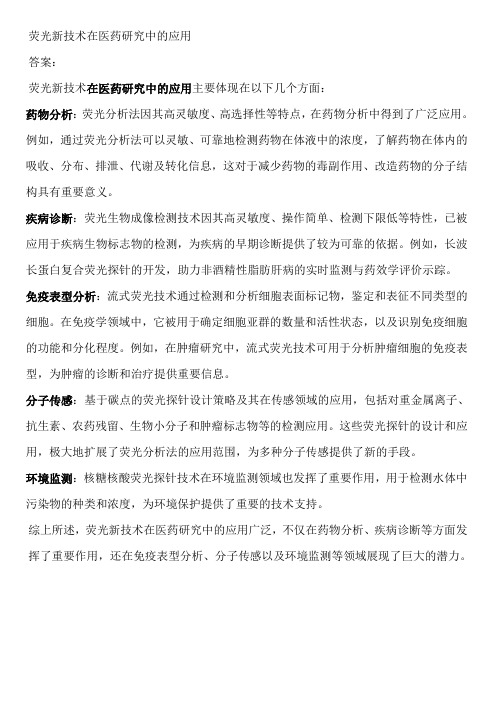 荧光新技术在医药研究中的应用

答案:

荧光新技术在医药研究中的应用主要体现在以下几个方面:

药物分析:荧光分析法因其高灵敏度、高选择性等特点，在药物分析中得到了广泛应用。例如，通过荧光分析法可以灵敏、可靠地检测药物在体液中的浓度，了解药物在体内的吸收、分布、排泄、代谢及转化信息，这对于减少药物的毒副作用、改造药物的分子结构具有重要意义。

疾病诊断:荧光生物成像检测技术因其高灵敏度、操作简单、检测下限低等特性，已被应用于疾病生物标志物的检测，为疾病的早期诊断提供了较为可靠的依据。例如，长波长蛋白复合荧光探针的开发，助力非酒精性脂肪肝病的实时监测与药效学评价示踪。

免疫表型分析:流式荧光技术通过检测和分析细胞表面标记物，鉴定和表征不同类型的细胞。在免疫学领域中，它被用于确定细胞亚群的数量和活性状态，以及识别免疫细胞的功能和分化程度。例如，在肿瘤研究中，流式荧光技术可用于分析肿瘤细胞的免疫表型，为肿瘤的诊断和治疗提供重要信息。

分子传感:基于碳点的荧光探针设计策略及其在传感领域的应用，包括对重金属离子、抗生素、农药残留、生物小分子和肿瘤标志物等的检测应用。这些荧光探针的设计和应用，极大地扩展了荧光分析法的应用范围，为多种分子传感提供了新的手段。

环境监测:核糖核酸荧光探针技术在环境监测领域也发挥了重要作用，用于检测水体中污染物的种类和浓度，为环境保护提供了重要的技术支持。

综上所述，荧光新技术在医药研究中的应用广泛，不仅在药物分析、疾病诊断等方面发挥了重要作用，还在免疫表型分析、分子传感以及环境监测等领域展现了巨大的潜力。